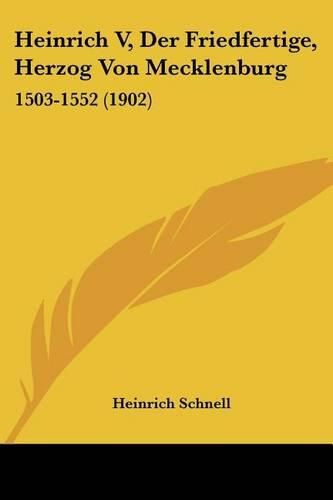 Heinrich V, Der Friedfertige, Herzog Von Mecklenburg

1503-1552 (1902)

Heinrich Schnell